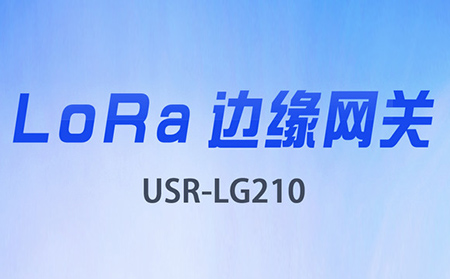 LoRa 边缘网关

USR-LG210